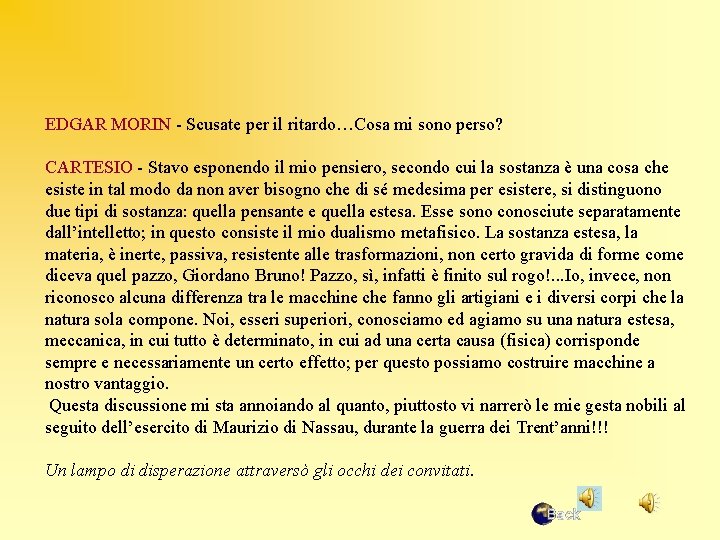 EDGAR MORIN - Scusate per il ritardo…Cosa mi sono perso?

CARTESIO - Stavo esponendo il mio pensiero, secondo cui la sostanza è una cosa che esiste in tal modo da non aver bisogno che di sé medesima per esistere, si distinguono due tipi di sostanza: quella pensante e quella estesa. Esse sono conosciute separatamente dall'intelletto; in questo consiste il mio dualismo metafisico. La sostanza estesa, la materia, è inerte, passiva, resistente alle trasformazioni, non certo gravida di forme come diceva quel pazzo, Giordano Bruno! Pazzo, sì, infatti è finito sul rogo!...Io, invece, non riconosco alcuna differenza tra le macchine che fanno gli artigiani e i diversi corpi che la natura sola compone. Noi, esseri superiori, conosciamo ed agiamo su una natura estesa, meccanica, in cui tutto è determinato, in cui ad una certa causa (fisica) corrisponde sempre e necessariamente un certo effetto; per questo possiamo costruire macchine a nostro vantaggio.
Questa discussione mi sta annoiando al quanto, piuttosto vi narrerò le mie gesta nobili al seguito dell'esercito di Maurizio di Nassau, durante la guerra dei Trent'anni!!!

Un lampo di disperazione attraversò gli occhi dei convitati.

Back